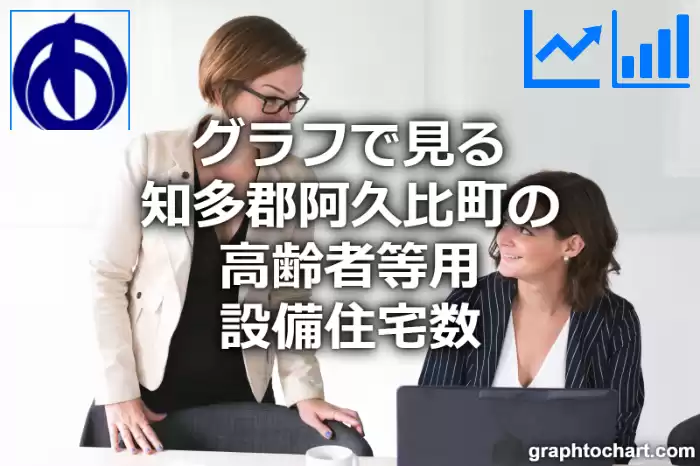 グラフで見る
知多郡阿久比町の
高齢者等用
設備住宅数

graphtochart.com